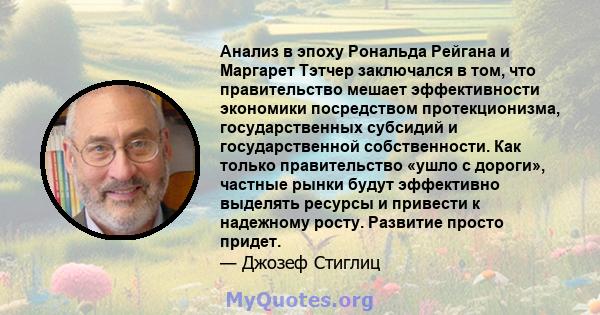 Анализ в эпоху Рональда Рейгана и Маргарет Тэтчер заключался в том, что правительство мешает эффективности экономики посредством протекционизма, государственных субсидий и государственной собственности. Как только правительство «ушло с дороги», частные рынки будут эффективно выделять ресурсы и привести к надежному росту. Развитие просто придет.
— Джозеф Стиглиц

MyQuotes.org